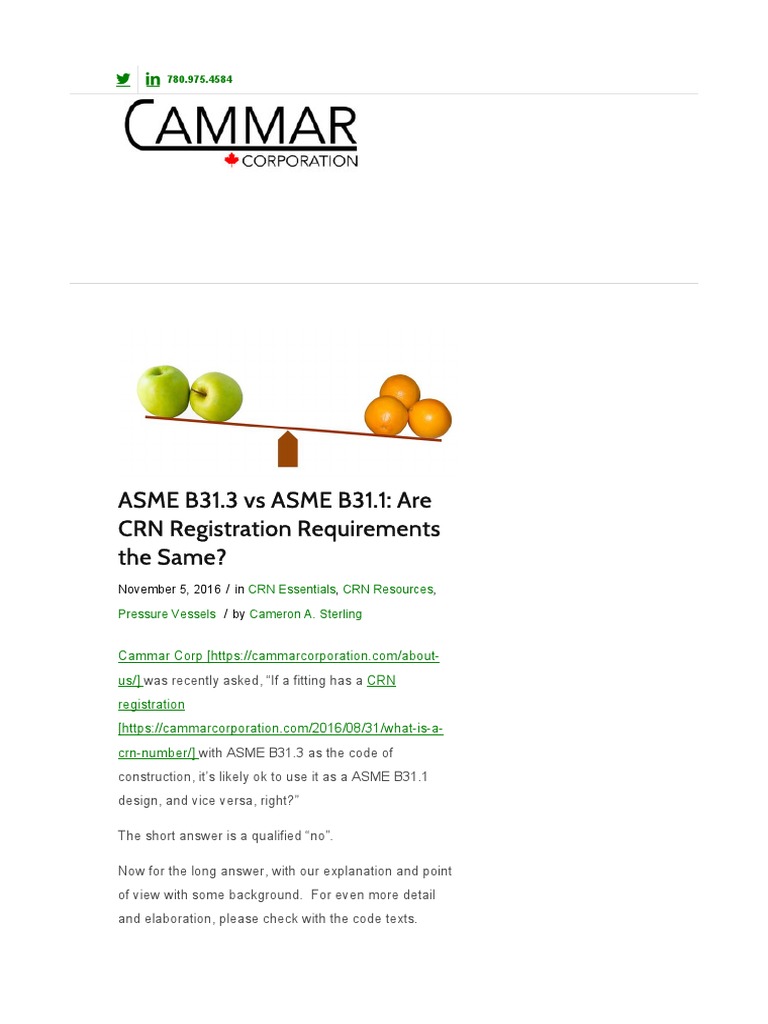 780.975.4584

CAMMAR
CORPORATION

ASME B31.3 vs ASME B31.1: Are CRN Registration Requirements the Same?

November 5, 2016 / in CRN Essentials, CRN Resources, Pressure Vessels / by Cameron A. Sterling

Cammar Corp [https://cammarcorporation.com/about-us/] was recently asked, "If a fitting has a CRN registration [https://cammarcorporation.com/2016/08/31/what-is-a-crn-number/] with ASME B31.3 as the code of construction, it's likely ok to use it as a ASME B31.1 design, and vice versa, right?"

The short answer is a qualified "no".

Now for the long answer, with our explanation and point of view with some background. For even more detail and elaboration, please check with the code texts.